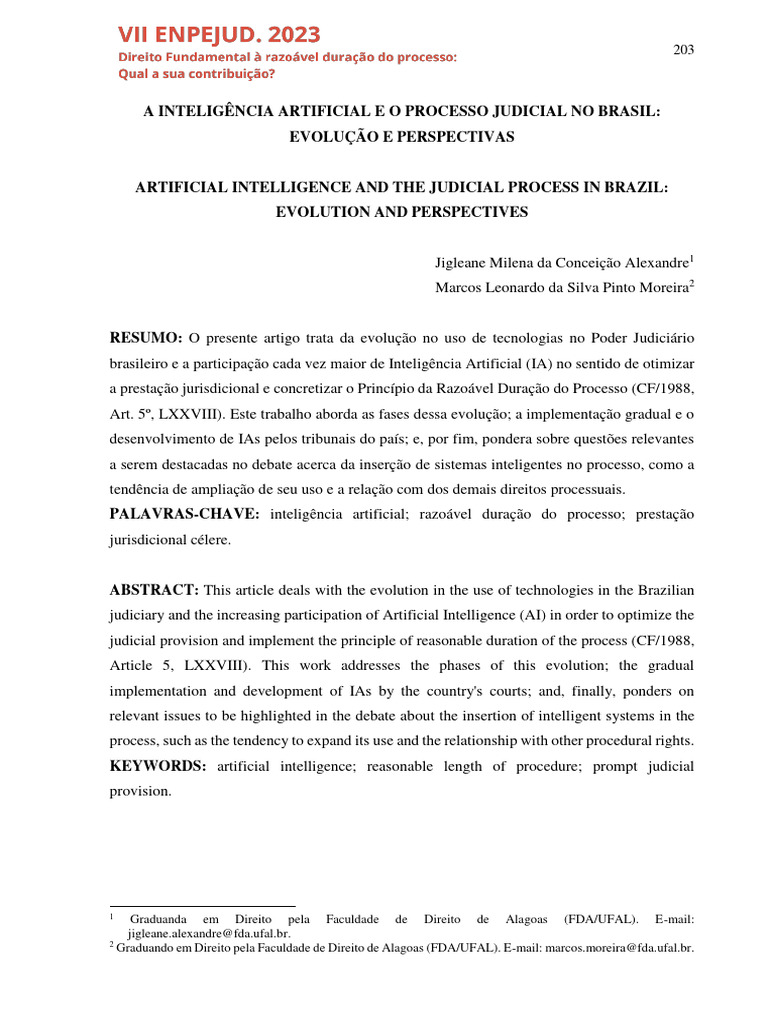 VII ENPEJUD. 2023
Direito Fundamental à razoável duração do processo: Qual a sua contribuição?

203

A INTELIGÊNCIA ARTIFICIAL E O PROCESSO JUDICIAL NO BRASIL: EVOLUÇÃO E PERSPECTIVAS

ARTIFICIAL INTELLIGENCE AND THE JUDICIAL PROCESS IN BRAZIL: EVOLUTION AND PERSPECTIVES

Jigleane Milena da Conceição Alexandre$^1$
Marcos Leonardo da Silva Pinto Moreira$^2$

RESUMO: O presente artigo trata da evolução no uso de tecnologias no Poder Judiciário brasileiro e a participação cada vez maior de Inteligência Artificial (IA) no sentido de otimizar a prestação jurisdicional e concretizar o Princípio da Razoável Duração do Processo (CF/1988, Art. 5º, LXXVIII). Este trabalho aborda as fases dessa evolução; a implementação gradual e o desenvolvimento de IAs pelos tribunais do país; e, por fim, pondera sobre questões relevantes a serem destacadas no debate acerca da inserção de sistemas inteligentes no processo, como a tendência de ampliação de seu uso e a relação com dos demais direitos processuais.
PALAVRAS-CHAVE: inteligência artificial; razoável duração do processo; prestação jurisdicional célere.

ABSTRACT: This article deals with the evolution in the use of technologies in the Brazilian judiciary and the increasing participation of Artificial Intelligence (AI) in order to optimize the judicial provision and implement the principle of reasonable duration of the process (CF/1988, Article 5, LXXVIII). This work addresses the phases of this evolution; the gradual implementation and development of IAs by the country's courts; and, finally, ponders on relevant issues to be highlighted in the debate about the insertion of intelligent systems in the process, such as the tendency to expand its use and the relationship with other procedural rights.
KEYWORDS: artificial intelligence; reasonable length of procedure; prompt judicial provision.

$^1$ Graduanda em Direito pela Faculdade de Direito de Alagoas (FDA/UFAL). E-mail: jigleane.alexandre@fda.ufal.br.
$^2$ Graduando em Direito pela Faculdade de Direito de Alagoas (FDA/UFAL). E-mail: marcos.moreira@fda.ufal.br.